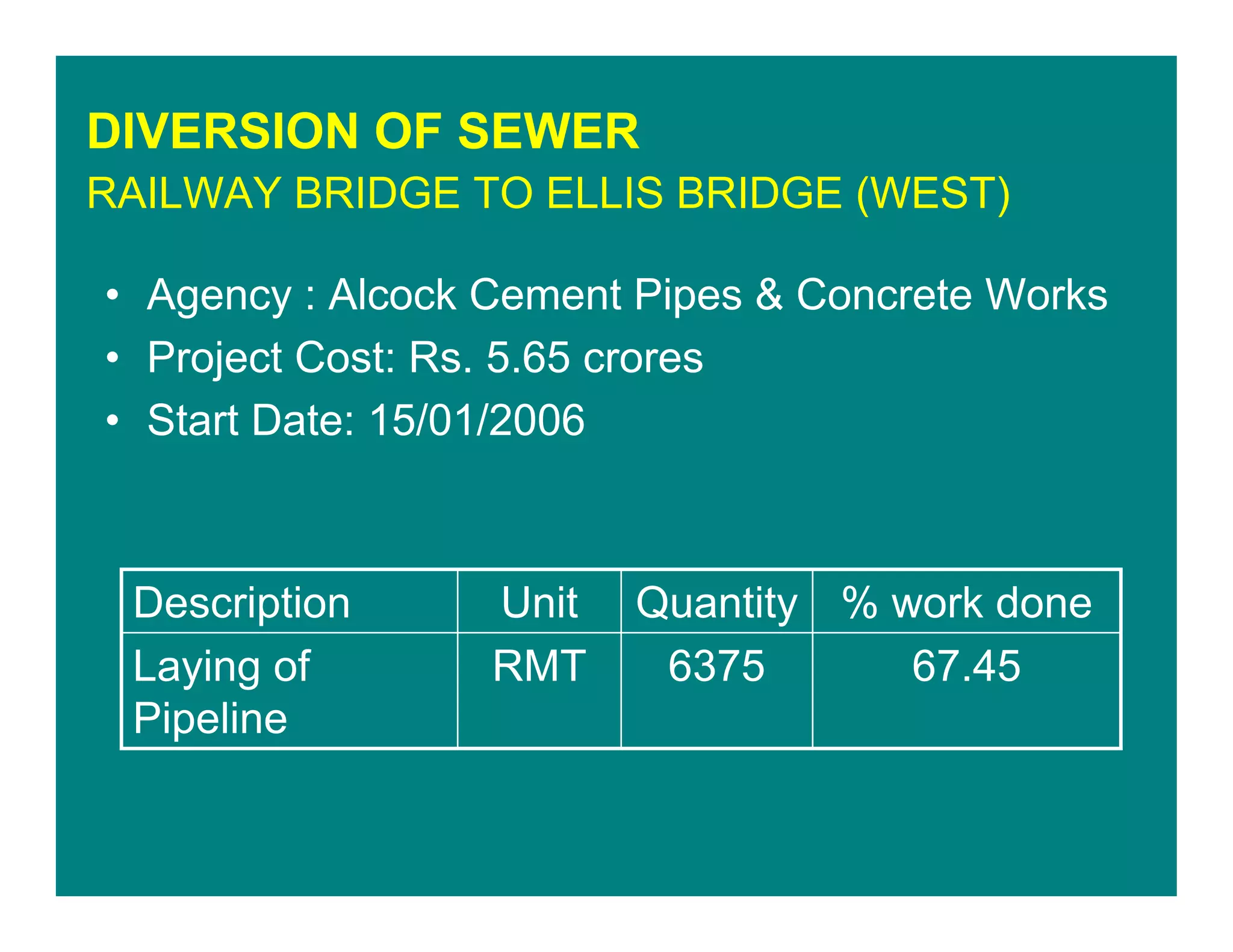 DIVERSION OF SEWER
RAILWAY BRIDGE TO ELLIS BRIDGE (WEST)

• Agency : Alcock Cement Pipes & Concrete Works
• Project Cost: Rs. 5.65 crores
• Start Date: 15/01/2006

| Description | Unit | Quantity | % work done |
|---|---|---|---|
| Laying of Pipeline | RMT | 6375 | 67.45 |